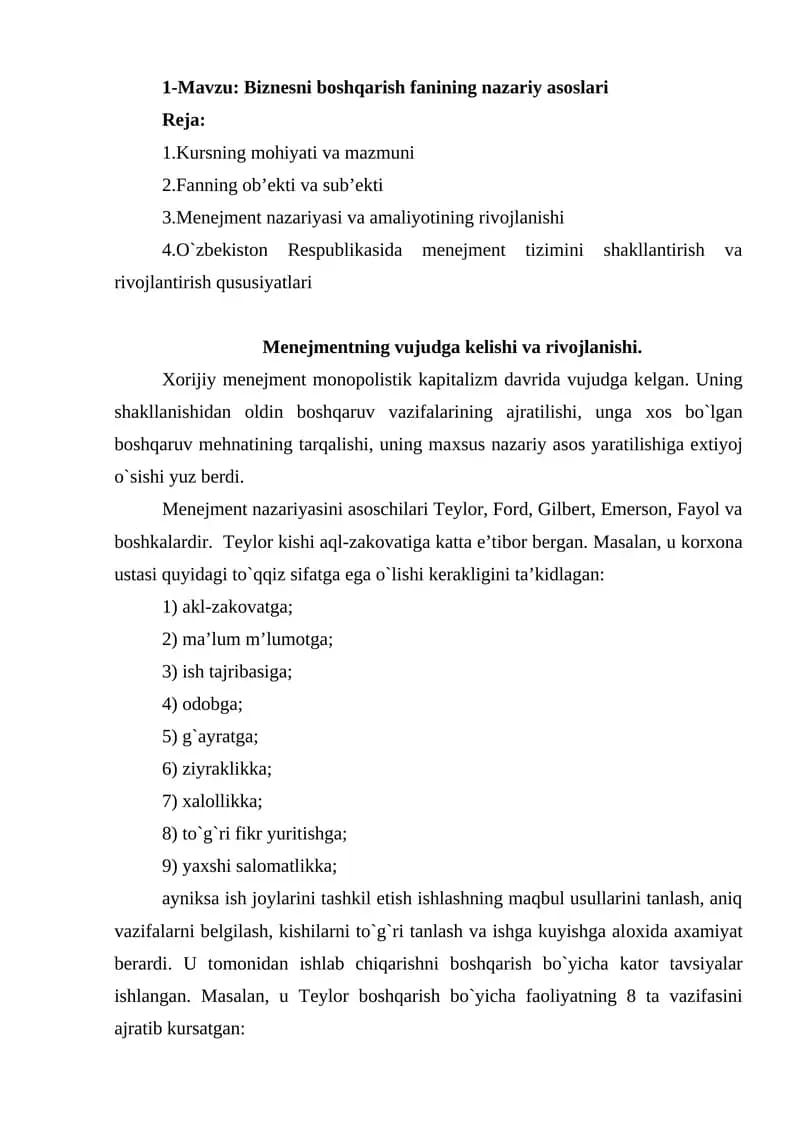 1-Mavzu: Biznesni boshqarish fanining nazariy asoslari

Reja:

1.Kursning mohiyati va mazmuni

2.Fanning ob'ekti va sub'ekti

3.Menejment nazariyasi va amaliyotining rivojlanishi

4.O`zbekiston Respublikasida menejment tizimini shakllantirish va rivojlantirish qususiyatlari

Menejmentning vujudga kelishi va rivojlanishi.

Xorijiy menejment monopolistik kapitalizm davrida vujudga kelgan. Uning shakllanishidan oldin boshqaruv vazifalarining ajratilishi, unga xos bo`lgan boshqaruv mehnatining tarqalishi, uning maxsus nazariy asos yaratilishiga extiyoj o`sishi yuz berdi.

Menejment nazariyasini asoschilari Teylor, Ford, Gilbert, Emerson, Fayol va boshkalardir. Teylor kishi aql-zakovatiga katta e'tibor bergan. Masalan, u korxona ustasi quyidagi to`qqiz sifatga ega o`lishi kerakligini ta'kidlagan:

1) akl-zakovatga;

2) ma'lum m'lumotga;

3) ish tajribasiga;

4) odobga;

5) g`ayratga;

6) ziyraklikka;

7) xalollikka;

8) to`g`ri fikr yuritishga;

9) yaxshi salomatlikka;

ayniksa ish joylarini tashkil etish ishlashning maqbul usullarini tanlash, aniq vazifalarni belgilash, kishilarni to`g`ri tanlash va ishga kuyishga aloxida axamiyat berardi. U tomonidan ishlab chiqarishni boshqarish bo`yicha kator tavsiyalar ishlangan. Masalan, u Teylor boshqarish bo`yicha faoliyatning 8 ta vazifasini ajratib kursatgan: